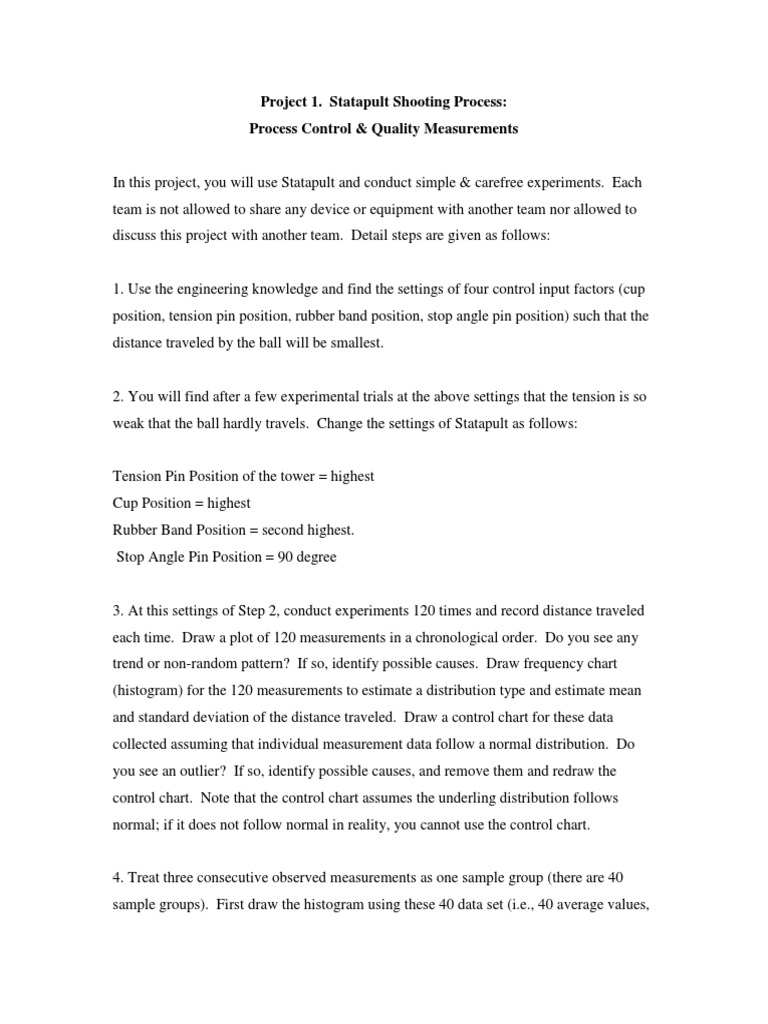 Project 1. Statapult Shooting Process:
Process Control & Quality Measurements

In this project, you will use Statapult and conduct simple & carefree experiments. Each team is not allowed to share any device or equipment with another team nor allowed to discuss this project with another team. Detail steps are given as follows:

1. Use the engineering knowledge and find the settings of four control input factors (cup position, tension pin position, rubber band position, stop angle pin position) such that the distance traveled by the ball will be smallest.

2. You will find after a few experimental trials at the above settings that the tension is so weak that the ball hardly travels. Change the settings of Statapult as follows:

Tension Pin Position of the tower = highest
Cup Position = highest
Rubber Band Position = second highest.
Stop Angle Pin Position = 90 degree

3. At this settings of Step 2, conduct experiments 120 times and record distance traveled each time. Draw a plot of 120 measurements in a chronological order. Do you see any trend or non-random pattern? If so, identify possible causes. Draw frequency chart (histogram) for the 120 measurements to estimate a distribution type and estimate mean and standard deviation of the distance traveled. Draw a control chart for these data collected assuming that individual measurement data follow a normal distribution. Do you see an outlier? If so, identify possible causes, and remove them and redraw the control chart. Note that the control chart assumes the underling distribution follows normal; if it does not follow normal in reality, you cannot use the control chart.

4. Treat three consecutive observed measurements as one sample group (there are 40 sample groups). First draw the histogram using these 40 data set (i.e., 40 average values,